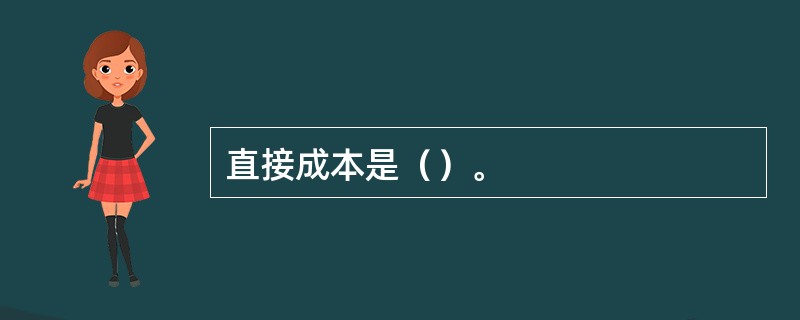 直接成本是（）。